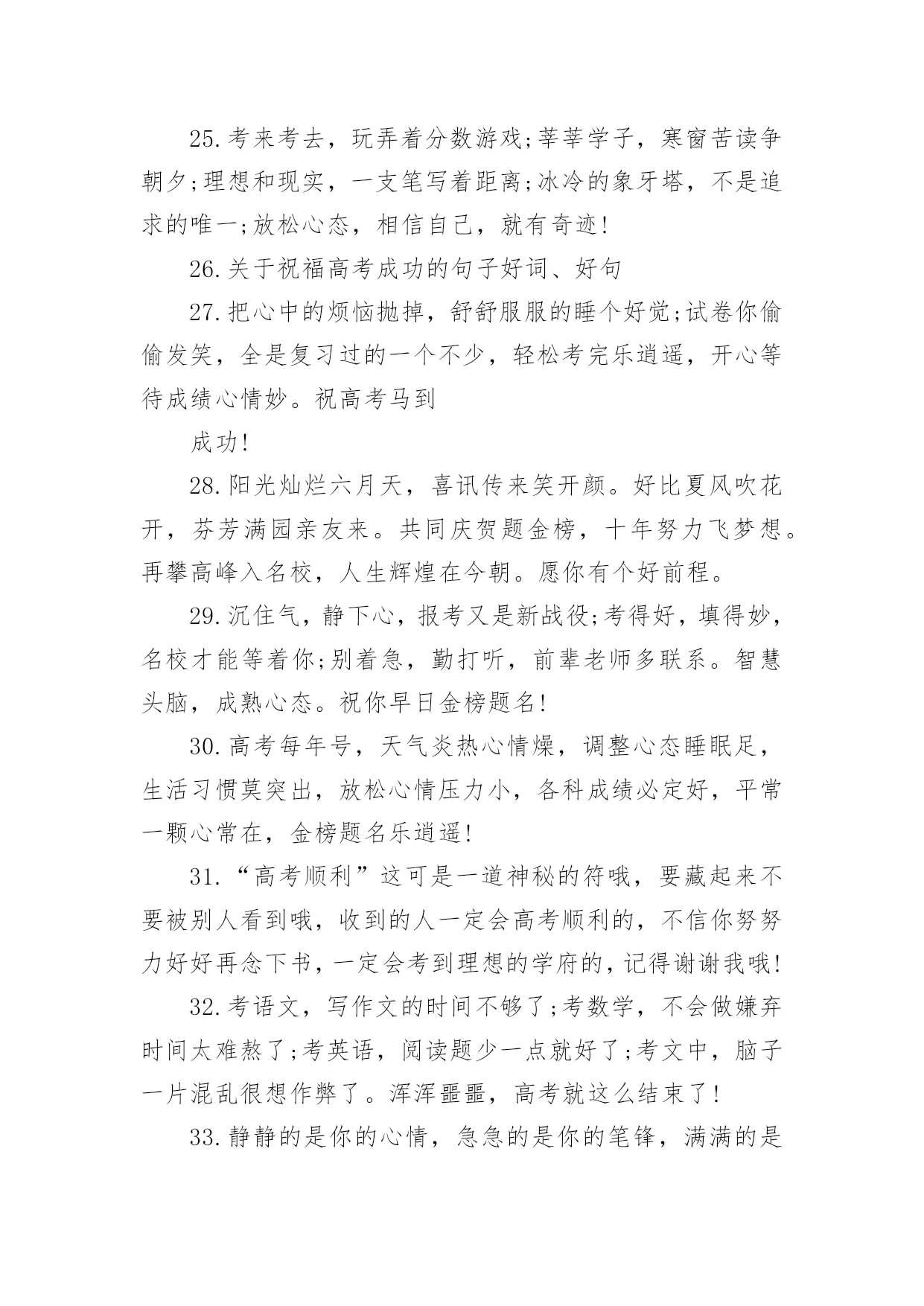 25.考来考去，玩弄着分数游戏;莘莘学子，寒窗苦读争朝夕;理想和现实，一支笔写着距离;冰冷的象牙塔，不是追求的唯一;放松心态，相信自己，就有奇迹!

26.关于祝福高考成功的句子好词、好句

27.把心中的烦恼抛掉，舒舒服服的睡个好觉;试卷你偷偷发笑，全是复习过的一个不少，轻松考完乐逍遥，开心等待成绩心情妙。祝高考马到

成功!

28.阳光灿烂六月天，喜讯传来笑开颜。好比夏风吹花开，芬芳满园亲友来。共同庆贺题金榜，十年努力飞梦想。再攀高峰入名校，人生辉煌在今朝。愿你有个好前程。

29.沉住气，静下心，报考又是新战役;考得好，填得妙，名校才能等着你;别着急，勤打听，前辈老师多联系。智慧头脑，成熟心态。祝你早日金榜题名!

30.高考每年号，天气炎热心情燥，调整心态睡眠足，生活习惯莫突出，放松心情压力小，各科成绩必定好，平常一颗心常在，金榜题名乐逍遥!

31.“高考顺利”这可是一道神秘的符哦，要藏起来不要被别人看到哦，收到的人一定会高考顺利的，不信你努努力好好再念下书，一定会考到理想的学府的，记得谢谢我哦!

32.考语文，写作文的时间不够了;考数学，不会做嫌弃时间太难熬了;考英语，阅读题少一点就好了;考文中，脑子一片混乱很想作弊了。浑浑噩噩，高考就这么结束了!

33.静静的是你的心情，急急的是你的笔锋，满满的是